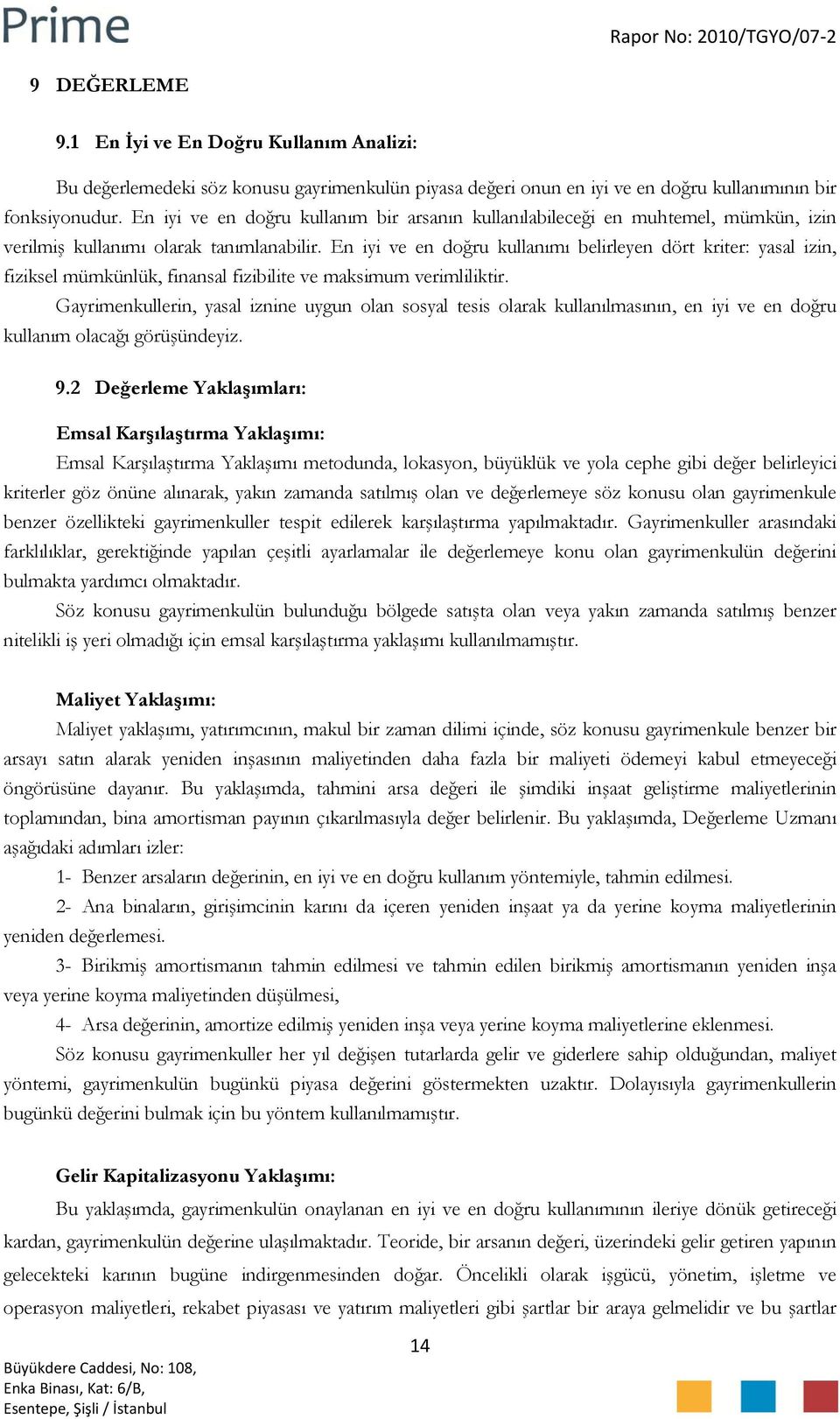 Prime

Rapor No: 2010/TGYO/07-2

9 DEĞERLEME

9.1 En İyi ve En Doğru Kullanım Analizi:

Bu değerlemedeki söz konusu gayrimenkulün piyasa değeri onun en iyi ve en doğru kullanımının bir fonksiyonudur. En iyi ve en doğru kullanım bir arsanın kullanılabileceği en muhtemel, mümkün, izin verilmiş kullanımı olarak tanımlanabilir. En iyi ve en doğru kullanımı belirleyen dört kriter: yasal izin, fiziksel mümkünlük, finansal fizibilite ve maksimum verimliliktir.

Gayrimenkullerin, yasal iznine uygun olan sosyal tesis olarak kullanılmasının, en iyi ve en doğru kullanım olacağı görüşündeyiz.

9.2 Değerleme Yaklaşımları:

Emsal Karşılaştırma Yaklaşımı:

Emsal Karşılaştırma Yaklaşımı metodunda, lokasyon, büyüklük ve yola cephe gibi değer belirleyici kriterler göz önüne alınarak, yakın zamanda satılmış olan ve değerlemeye söz konusu olan gayrimenkule benzer özellikteki gayrimenkuller tespit edilerek karşılaştırma yapılmaktadır. Gayrimenkuller arasındaki farklılıklar, gerektiğinde yapılan çeşitli ayarlamalar ile değerlemeye konu olan gayrimenkulün değerini bulmakta yardımcı olmaktadır.

Söz konusu gayrimenkulün bulunduğu bölgede satışta olan veya yakın zamanda satılmış benzer nitelikli iş yeri olmadığı için emsal karşılaştırma yaklaşımı kullanılmamıştır.

Maliyet Yaklaşımı:

Maliyet yaklaşımı, yatırımcının, makul bir zaman dilimi içinde, söz konusu gayrimenkule benzer bir arsayı satın alarak yeniden inşasının maliyetinden daha fazla bir maliyeti ödemeyi kabul etmeyeceği öngörüsüne dayanır. Bu yaklaşımda, tahmini arsa değeri ile şimdiki inşaat geliştirme maliyetlerinin toplamından, bina amortisman payının çıkarılmasıyla değer belirlenir. Bu yaklaşımda, Değerleme Uzmanı aşağıdaki adımları izler:

1- Benzer arsaların değerinin, en iyi ve en doğru kullanım yöntemiyle, tahmin edilmesi.

2- Ana binaların, girişimcinin karını da içeren yeniden inşaat ya da yerine koyma maliyetlerinin yeniden değerlemesi.

3- Birikmiş amortismanın tahmin edilmesi ve tahmin edilen birikmiş amortismanın yeniden inşa veya yerine koyma maliyetinden düşülmesi,

4- Arsa değerinin, amortize edilmiş yeniden inşa veya yerine koyma maliyetlerine eklenmesi.

Söz konusu gayrimenkuller her yıl değişen tutarlarda gelir ve giderlere sahip olduğundan, maliyet yöntemi, gayrimenkulün bugünkü piyasa değerini göstermekten uzaktır. Dolayısıyla gayrimenkullerin bugünkü değerini bulmak için bu yöntem kullanılmamıştır.

Gelir Kapitalizasyonu Yaklaşımı:

Bu yaklaşımda, gayrimenkulün onaylanan en iyi ve en doğru kullanımının ileriye dönük getireceği kardan, gayrimenkulün değerine ulaşılmaktadır. Teoride, bir arsanın değeri, üzerindeki gelir getiren yapının gelecekteki karının bugüne indirgenmesinden doğar. Öncelikli olarak işgücü, yönetim, işletme ve operasyon maliyetleri, rekabet piyasası ve yatırım maliyetleri gibi şartlar bir araya gelmelidir ve bu şartlar

14

Büyükdere Caddesi, No: 108,
Enka Binası, Kat: 6/B,
Esentepe, Şişli / İstanbul